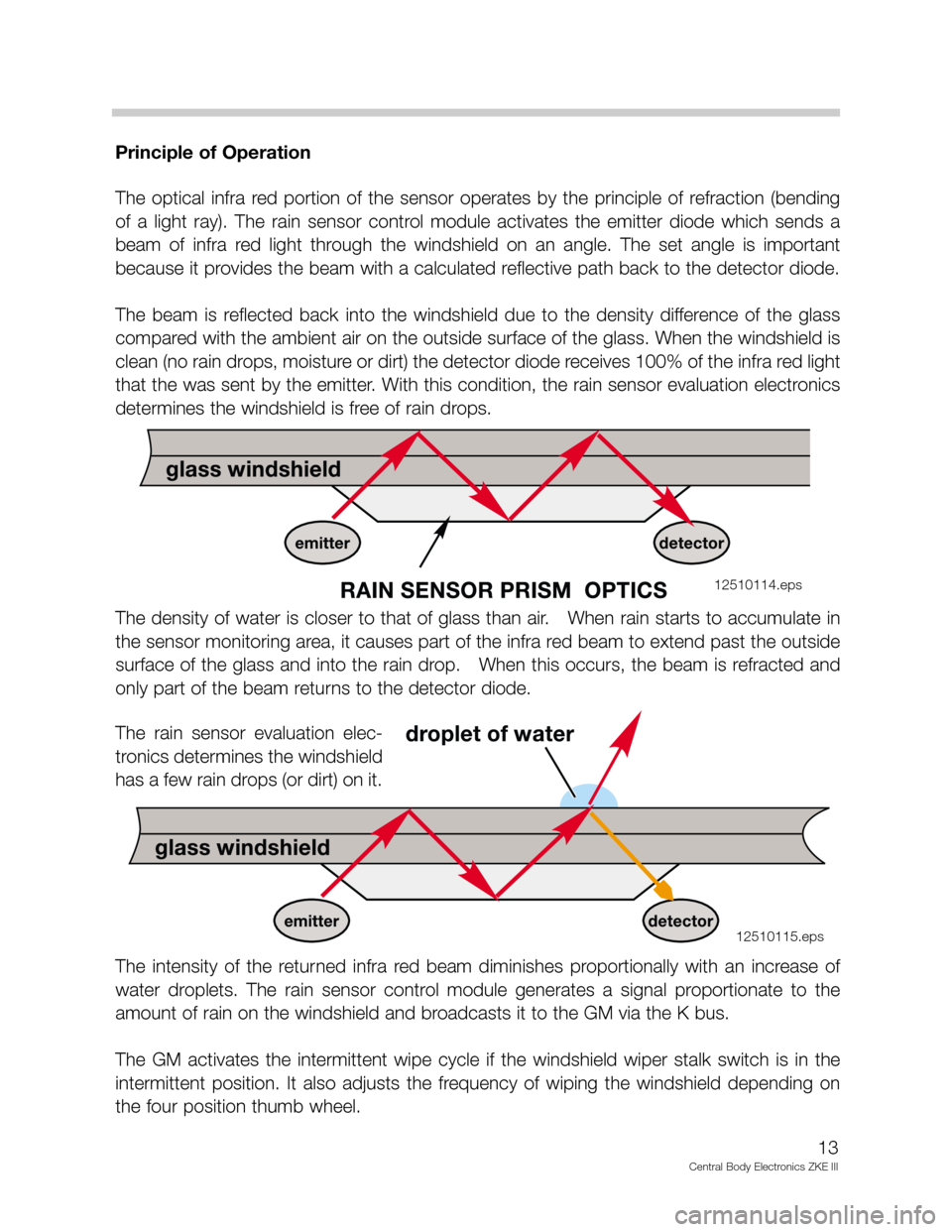 Principle of Operation

The optical infra red portion of the sensor operates by the principle of refraction (bending of a light ray). The rain sensor control module activates the emitter diode which sends a beam of infra red light through the windshield on an angle. The set angle is important because it provides the beam with a calculated reflective path back to the detector diode.

The beam is reflected back into the windshield due to the density difference of the glass compared with the ambient air on the outside surface of the glass. When the windshield is clean (no rain drops, moisture or dirt) the detector diode receives 100% of the infra red light that the was sent by the emitter. With this condition, the rain sensor evaluation electronics determines the windshield is free of rain drops.

glass windshield

emitter

detector

RAIN SENSOR PRISM OPTICS

12510114.eps

The density of water is closer to that of glass than air. When rain starts to accumulate in the sensor monitoring area, it causes part of the infra red beam to extend past the outside surface of the glass and into the rain drop. When this occurs, the beam is refracted and only part of the beam returns to the detector diode.

The rain sensor evaluation electronics determines the windshield has a few rain drops (or dirt) on it.

droplet of water

glass windshield

emitter

detector

12510115.eps

The intensity of the returned infra red beam diminishes proportionally with an increase of water droplets. The rain sensor control module generates a signal proportionate to the amount of rain on the windshield and broadcasts it to the GM via the K bus.

The GM activates the intermittent wipe cycle if the windshield wiper stalk switch is in the intermittent position. It also adjusts the frequency of wiping the windshield depending on the four position thumb wheel.

13

Central Body Electronics ZKE III

carmanualsonline.info